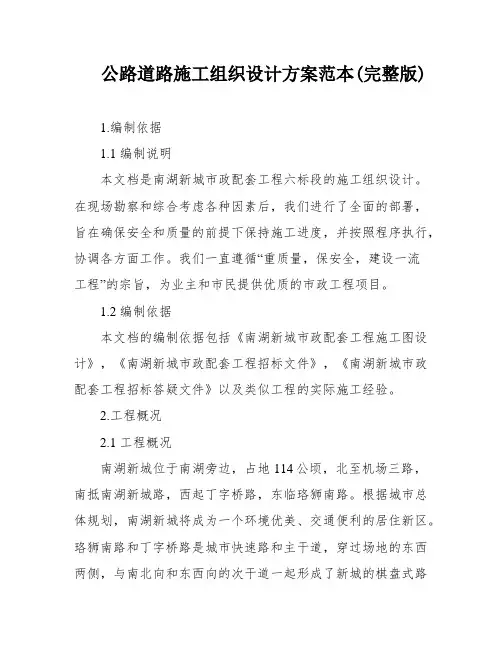 公路道路施工组织设计方案范本(完整版)

1.编制依据

1.1 编制说明

本文档是南湖新城市政配套工程六标段的施工组织设计。在现场勘察和综合考虑各种因素后，我们进行了全面的部署，旨在确保安全和质量的前提下保持施工进度，并按照程序执行，协调各方面工作。我们一直遵循“重质量，保安全，建设一流工程”的宗旨，为业主和市民提供优质的市政工程项目。

1.2 编制依据

本文档的编制依据包括《南湖新城市政配套工程施工图设计》，《南湖新城市政配套工程招标文件》，《南湖新城市政配套工程招标答疑文件》以及类似工程的实际施工经验。

2.工程概况

2.1 工程概况

南湖新城位于南湖旁边，占地 114 公顷，北至机场三路，南抵南湖新城路，西起丁字桥路，东临珞狮南路。根据城市总体规划，南湖新城将成为一个环境优美、交通便利的居住新区。珞狮南路和丁字桥路是城市快速路和主干道，穿过场地的东西两侧，与南北向和东西向的次干道一起形成了新城的棋盘式路